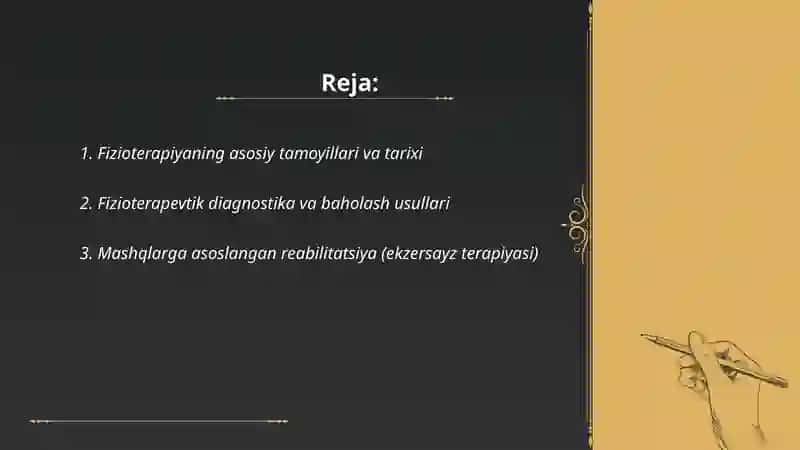 Reja:

1. Fizioterapiyaning asosiy tamoyillari va tarixi

2. Fizioterapevtik diagnostika va baholash usullari

3. Mashqlarga asoslangan reabilitatsiya (ekzersayz terapiyasi)